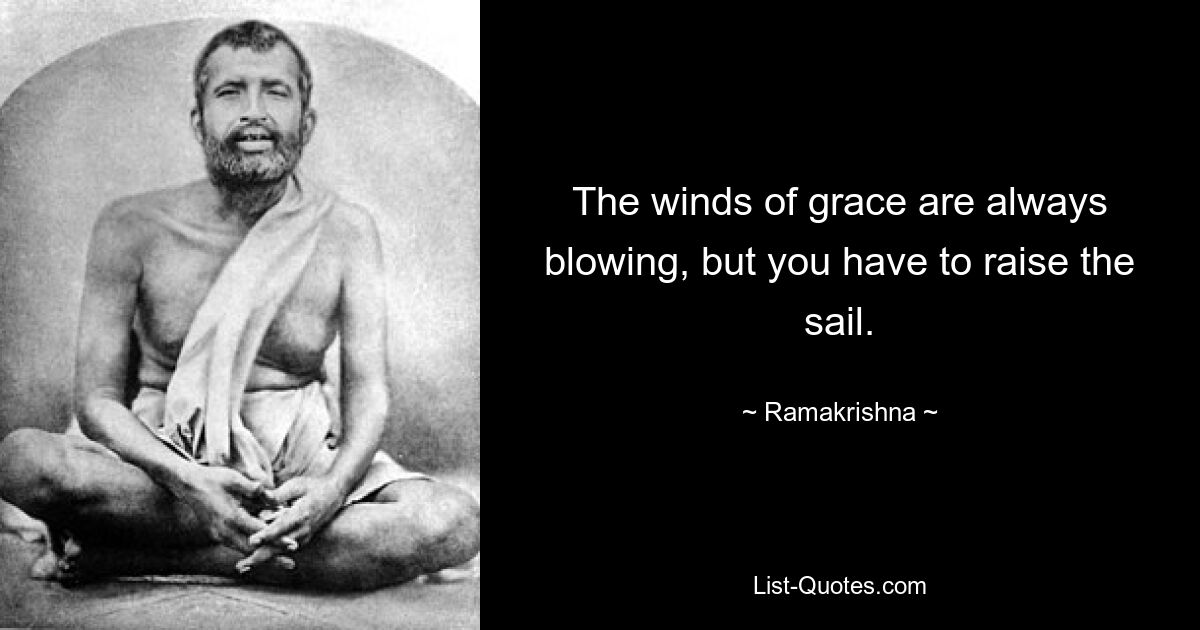 The winds of grace are always blowing, but you have to raise the sail.

~ Ramakrishna ~

List-Quotes.com